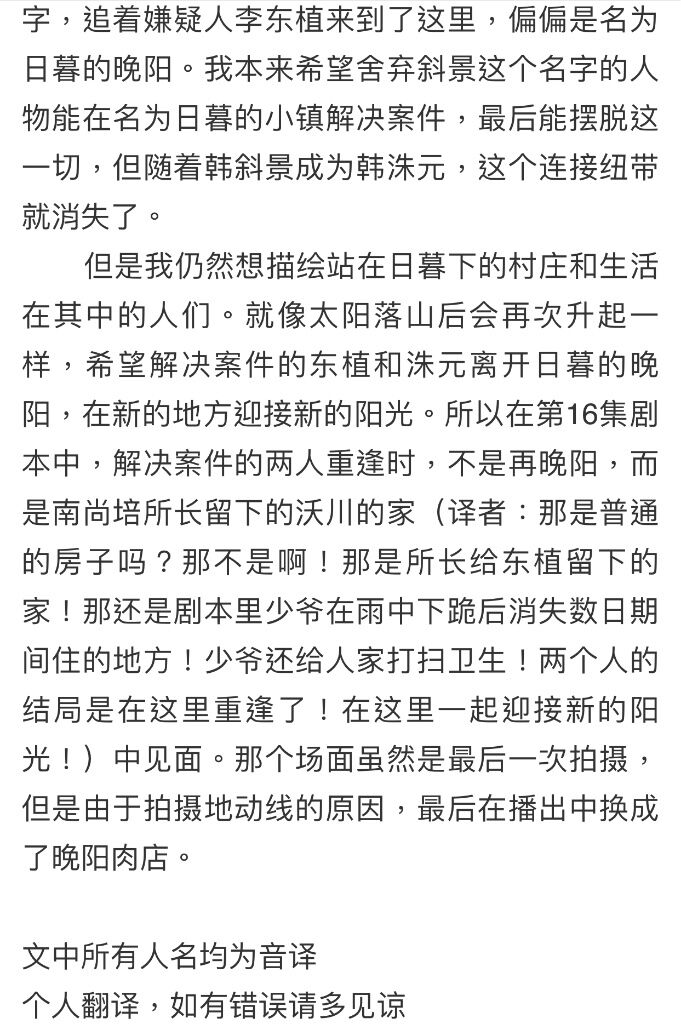 字，追着嫌疑人李东植来到了这里，偏偏是名为日暮的晚阳。我本来希望舍弃斜景这个名字的人物能在名为日暮的小镇解决案件，最后能摆脱这一切，但随着韩斜景成为韩洙元，这个连接纽带就消失了。

但是我仍然想描绘站在日暮下的村庄和生活在其中的人们。就像太阳落山后会再次升起一样，希望解决案件的东植和洙元离开日暮的晚阳，在新的地方迎接新的阳光。所以在第16集剧本中，解决案件的两人重逢时，不是再晚阳，而是南尚培所长留下的沃川的家（译者：那是普通的房子吗？那不是啊！那是所长给东植留下的家！那还是剧本里少爷在雨中下跪后消失数日期间住的地方！少爷还给人家打扫卫生！两个人的结局是在这里重逢了！在这里一起迎接新的阳光！）中见面。那个场面虽然是最后一次拍摄，但是由于拍摄地动线的原因，最后在播出中换成了晚阳肉店。

文中所有人名均为音译
个人翻译，如有错误请多见谅